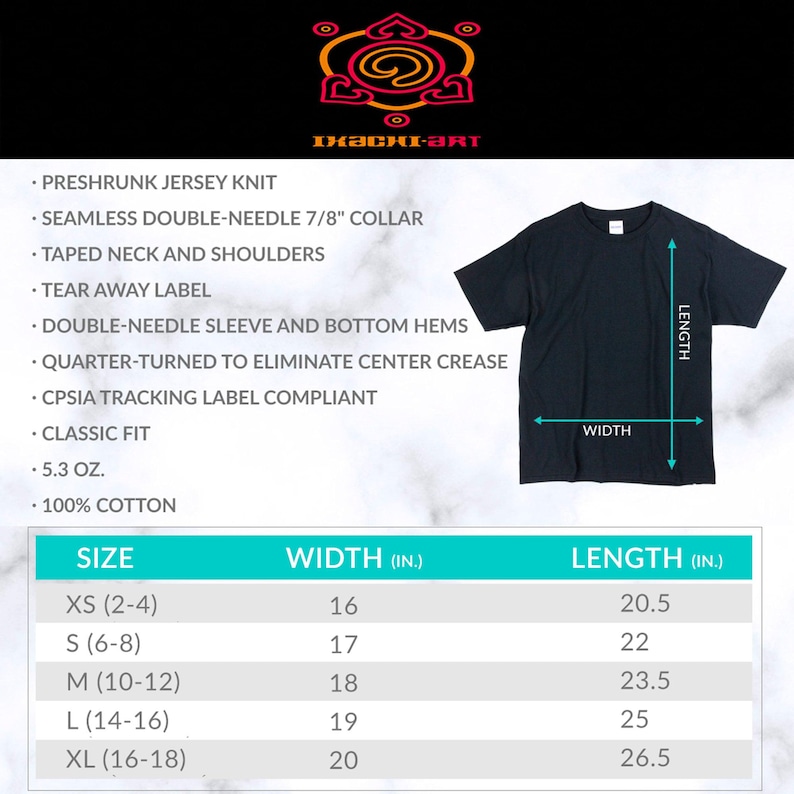 IXACHI-ART

· PRESHRUNK JERSEY KNIT
· SEAMLESS DOUBLE-NEEDLE 7/8" COLLAR
· TAPED NECK AND SHOULDERS
· TEAR AWAY LABEL
· DOUBLE-NEEDLE SLEEVE AND BOTTOM HEMS
· QUARTER-TURNED TO ELIMINATE CENTER CREASE
· CPSIA TRACKING LABEL COMPLIANT
· CLASSIC FIT
· 5.3 OZ.
· 100% COTTON

LENGTH
WIDTH

| SIZE | WIDTH (IN.) | LENGTH (IN.) |
|---|---|---|
| XS (2-4) | 16 | 20.5 |
| S (6-8) | 17 | 22 |
| M (10-12) | 18 | 23.5 |
| L (14-16) | 19 | 25 |
| XL (16-18) | 20 | 26.5 |